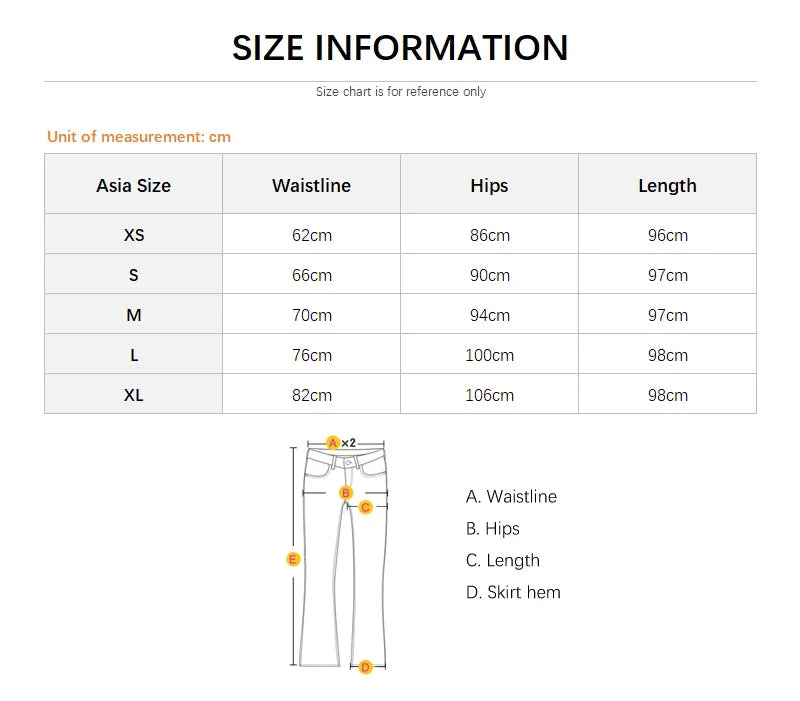 SIZE INFORMATION

Size chart is for reference only

Unit of measurement: cm

| Asia Size | Waistline | Hips | Length |
|---|---|---|---|
| XS | 62cm | 86cm | 96cm |
| S | 66cm | 90cm | 97cm |
| M | 70cm | 94cm | 97cm |
| L | 76cm | 100cm | 98cm |
| XL | 82cm | 106cm | 98cm |

A ×2
B
C
E
D

A. Waistline
B. Hips
C. Length
D. Skirt hem